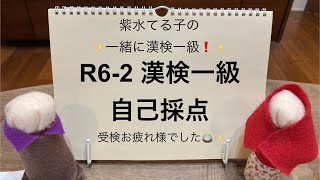 紫水てる子の

✨一緒に漢検一級❗✨

R6-2 漢検一級

自己採点

受検お疲れ様でした🍵✨